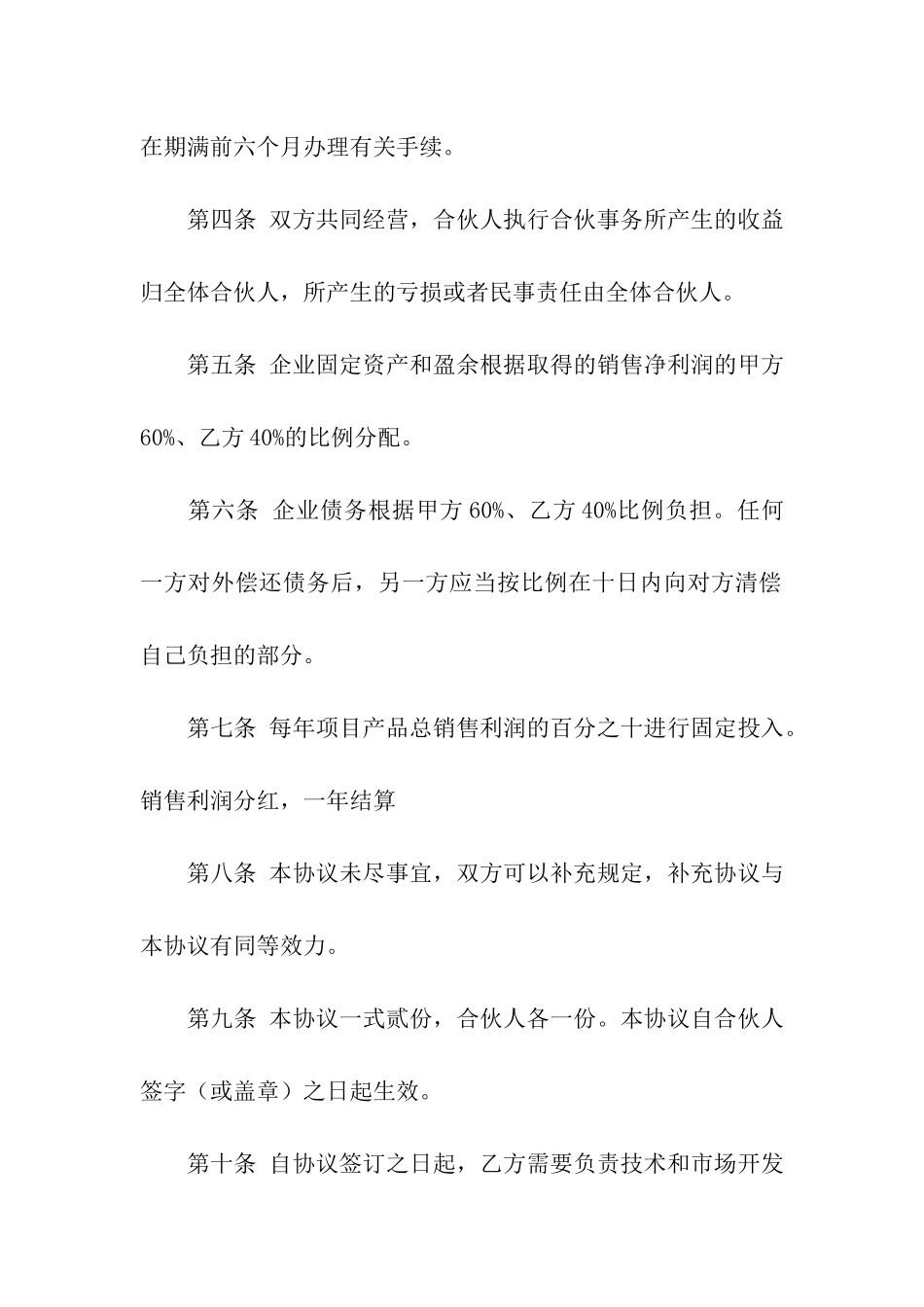 在期满前六个月办理有关手续。

第四条 双方共同经营，合伙人执行合伙事务所产生的收益归全体合伙人，所产生的亏损或者民事责任由全体合伙人。

第五条 企业固定资产和盈余根据取得的销售净利润的甲方60%、乙方40%的比例分配。

第六条 企业债务根据甲方60%、乙方40%比例负担。任何一方对外偿还债务后，另一方应当按比例在十日内向对方清偿自己负担的部分。

第七条 每年项目产品总销售利润的百分之十进行固定投入。销售利润分红，一年结算

第八条 本协议未尽事宜，双方可以补充规定，补充协议与本协议有同等效力。

第九条 本协议一式贰份，合伙人各一份。本协议自合伙人签字（或盖章）之日起生效。

第十条 自协议签订之日起，乙方需要负责技术和市场开发